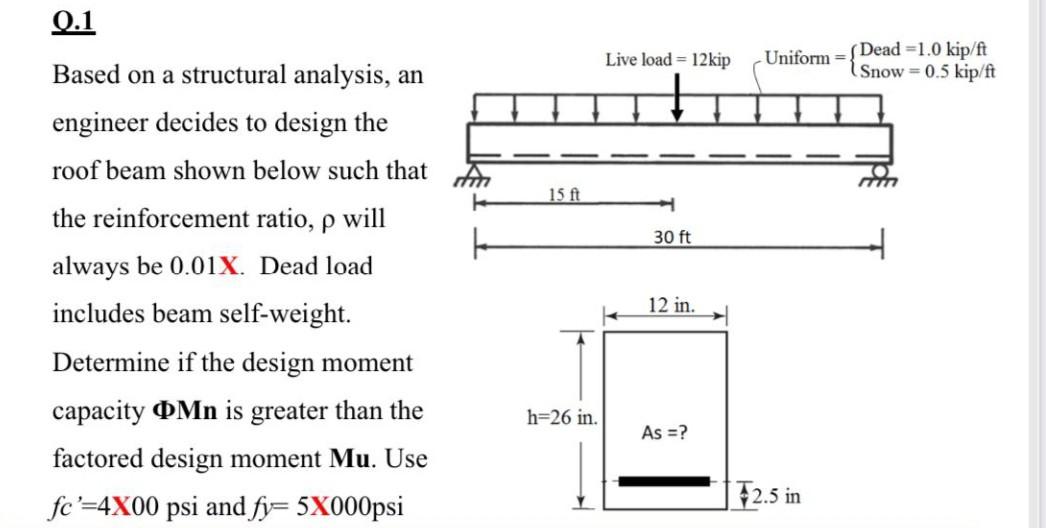 Q.1

Based on a structural analysis, an engineer decides to design the roof beam shown below such that the reinforcement ratio, ρ will always be 0.01X. Dead load includes beam self-weight. Determine if the design moment capacity ΦMn is greater than the factored design moment Mu. Use fc'=4X00 psi and fy= 5X000psi

Live load = 12kip

Uniform = $\begin{cases} \text{Dead} = 1.0 \text{ kip/ft} \\ \text{Snow} = 0.5 \text{ kip/ft} \end{cases}$

15 ft

30 ft

12 in.

h=26 in.

As =?

2.5 in